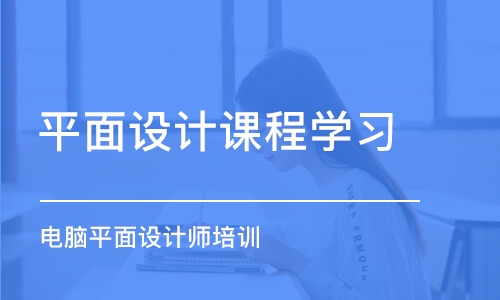 平面设计课程学习

电脑平面设计师培训

UNDER ARMOUR